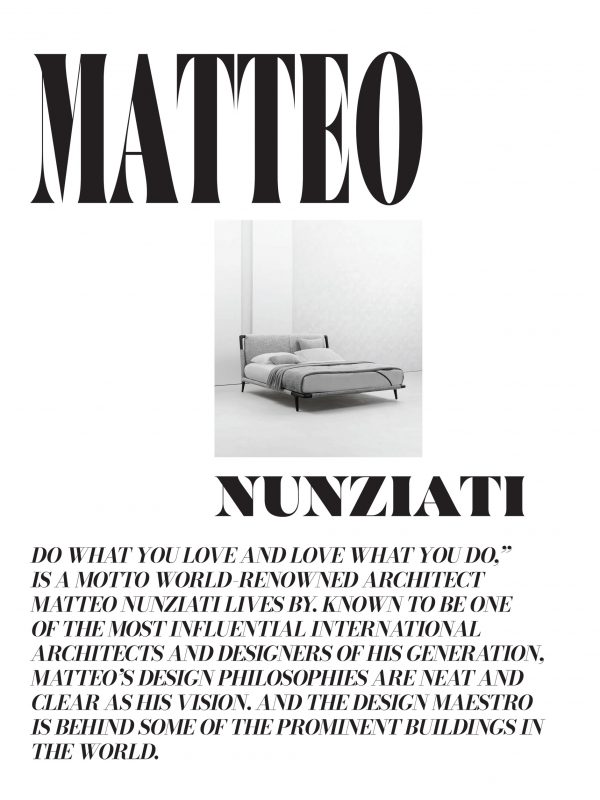 MATTEO

NUNZIATI

DO WHAT YOU LOVE AND LOVE WHAT YOU DO," IS A MOTTO WORLD-RENOWNED ARCHITECT MATTEO NUNZIATI LIVES BY. KNOWN TO BE ONE OF THE MOST INFLUENTIAL INTERNATIONAL ARCHITECTS AND DESIGNERS OF HIS GENERATION, MATTEO'S DESIGN PHILOSOPHIES ARE NEAT AND CLEAR AS HIS VISION. AND THE DESIGN MAESTRO IS BEHIND SOME OF THE PROMINENT BUILDINGS IN THE WORLD.